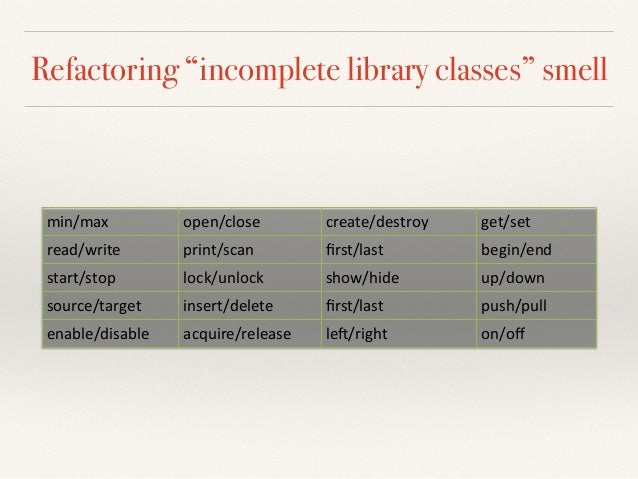 Refactoring “incomplete library classes” smell

| min/max | open/close | create/destroy | get/set |
|---|---|---|---|
| read/write | print/scan | first/last | begin/end |
| start/stop | lock/unlock | show/hide | up/down |
| source/target | insert/delete | first/last | push/pull |
| enable/disable | acquire/release | left/right | on/off |